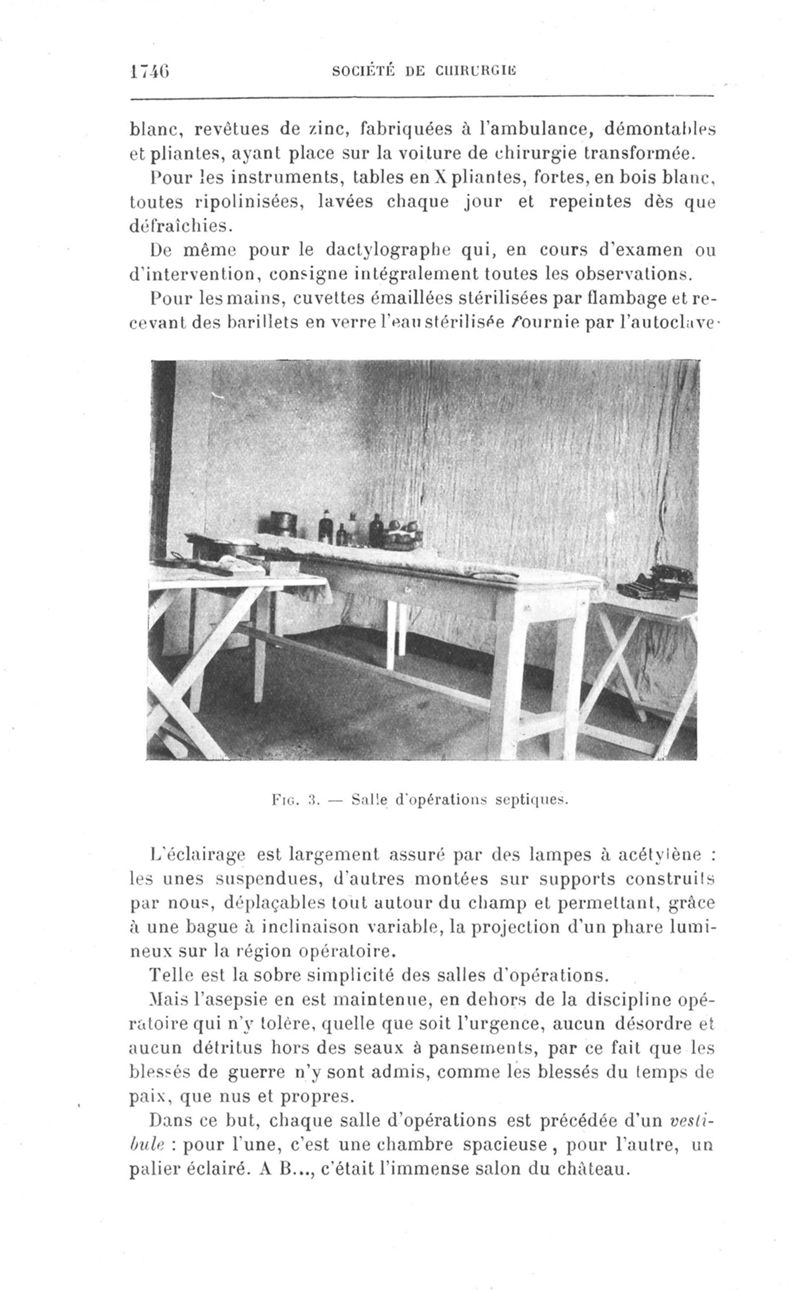 1746 SOCIÉTÉ DE CHIRURGIE

blanc, revêtues de zinc, fabriquées à l'ambulance, démontables et pliantes, ayant place sur la voiture de chirurgie transformée.

Pour les instruments, tables en X pliantes, fortes, en bois blanc, toutes ripolinisées, lavées chaque jour et repeintes dès que défraîchies.

De même pour le dactylographe qui, en cours d'examen ou d'intervention, consigne intégralement toutes les observations.

Pour les mains, cuvettes émaillées stérilisées par flambage et recevant des barillets en verre l'eau stérilisée fournie par l'autoclave.

Fig. 3. — Salle d'opérations septiques.

L'éclairage est largement assuré par des lampes à acétylène : les unes suspendues, d'autres montées sur supports construits par nous, déplaçables tout autour du champ et permettant, grâce à une bague à inclinaison variable, la projection d'un phare lumineux sur la région opératoire.

Telle est la sobre simplicité des salles d'opérations.

Mais l'asepsie en est maintenue, en dehors de la discipline opératoire qui n'y tolère, quelle que soit l'urgence, aucun désordre et aucun détritus hors des seaux à pansements, par ce fait que les blessés de guerre n'y sont admis, comme les blessés du temps de paix, que nus et propres.

Dans ce but, chaque salle d'opérations est précédée d'un vestibule : pour l'une, c'est une chambre spacieuse, pour l'autre, un palier éclairé. A B..., c'était l'immense salon du château.